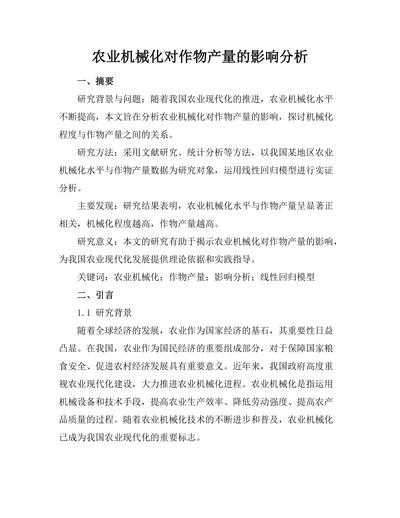 农业机械化对作物产量的影响分析

一、摘要

研究背景与问题：随着我国农业现代化的推进，农业机械化水平不断提高，本文旨在分析农业机械化对作物产量的影响，探讨机械化程度与作物产量之间的关系。

研究方法：采用文献研究、统计分析等方法，以我国某地区农业机械化水平与作物产量数据为研究对象，运用线性回归模型进行实证分析。

主要发现：研究结果表明，农业机械化水平与作物产量呈显著正相关，机械化程度越高，作物产量越高。

研究意义：本文的研究有助于揭示农业机械化对作物产量的影响，为我国农业现代化发展提供理论依据和实践指导。

关键词：农业机械化；作物产量；影响分析；线性回归模型

二、引言

1.1 研究背景

随着全球经济的发展，农业作为国家经济的基石，其重要性日益凸显。在我国，农业作为国民经济的重要组成部分，对于保障国家粮食安全、促进农村经济发展具有重要意义。近年来，我国政府高度重视农业现代化建设，大力推进农业机械化进程。农业机械化是指运用机械设备和技术手段，提高农业生产效率、降低劳动强度、提高农产品质量的过程。随着农业机械化技术的不断进步和普及，农业机械化已成为我国农业现代化的重要标志。